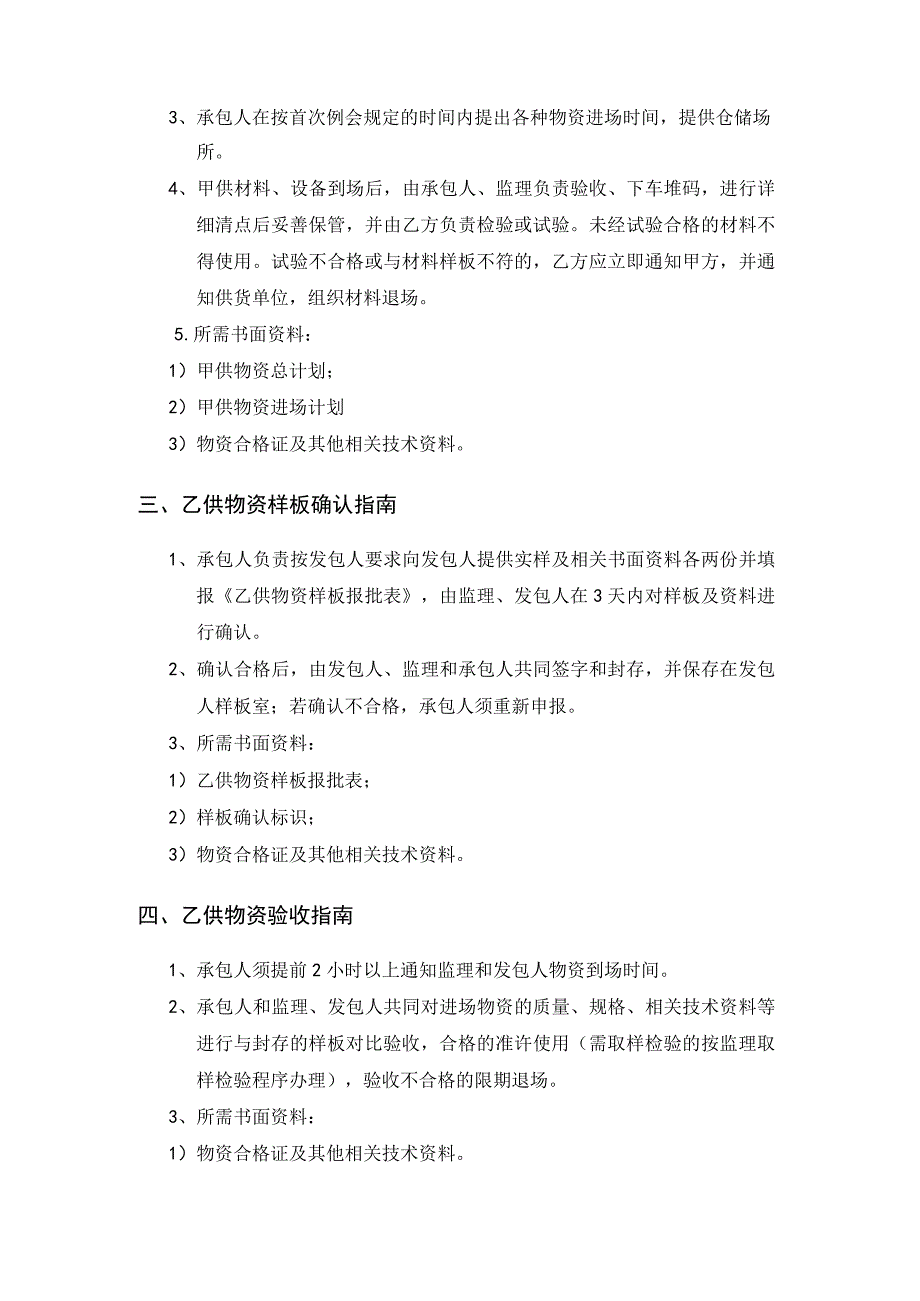 3、承包人在按首次例会规定的时间内提出各种物资进场时间，提供仓储场所。

4、甲供材料、设备到场后，由承包人、监理负责验收、下车堆码，进行详细清点后妥善保管，并由乙方负责检验或试验。未经试验合格的材料不得使用。试验不合格或与材料样板不符的，乙方应立即通知甲方，并通知供货单位，组织材料退场。

5.所需书面资料：

1）甲供物资总计划；

2）甲供物资进场计划

3）物资合格证及其他相关技术资料。

三、乙供物资样板确认指南

1、承包人负责按发包人要求向发包人提供实样及相关书面资料各两份并填报《乙供物资样板报批表》，由监理、发包人在3天内对样板及资料进行确认。

2、确认合格后，由发包人、监理和承包人共同签字和封存，并保存在发包人样板室；若确认不合格，承包人须重新申报。

3、所需书面资料：

1）乙供物资样板报批表；

2）样板确认标识；

3）物资合格证及其他相关技术资料。

四、乙供物资验收指南

1、承包人须提前2小时以上通知监理和发包人物资到场时间。

2、承包人和监理、发包人共同对进场物资的质量、规格、相关技术资料等进行与封存的样板对比验收，合格的准许使用（需取样检验的按监理取样检验程序办理），验收不合格的限期退场。

3、所需书面资料：

1）物资合格证及其他相关技术资料。